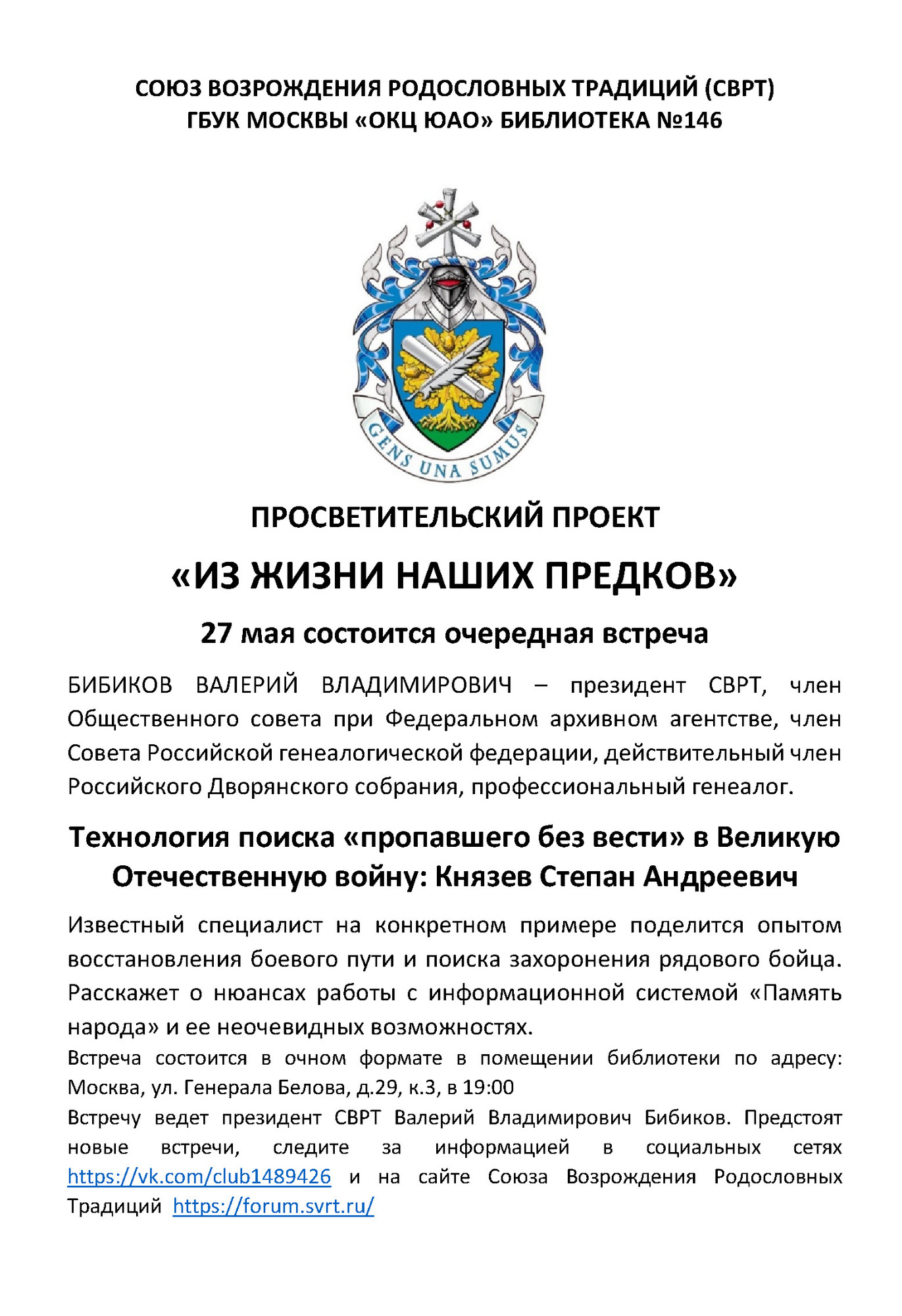 СОЮЗ ВОЗРОЖДЕНИЯ РОДОСЛОВНЫХ ТРАДИЦИЙ (СВРТ)
ГБУК МОСКВЫ «ОКЦ ЮАО» БИБЛИОТЕКА №146

GENS UNA SUMUS

ПРОСВЕТИТЕЛЬСКИЙ ПРОЕКТ

«ИЗ ЖИЗНИ НАШИХ ПРЕДКОВ»

27 мая состоится очередная встреча

БИБИКОВ ВАЛЕРИЙ ВЛАДИМИРОВИЧ – президент СВРТ, член Общественного совета при Федеральном архивном агентстве, член Совета Российской генеалогической федерации, действительный член Российского Дворянского собрания, профессиональный генеалог.

Технология поиска «пропавшего без вести» в Великую Отечественную войну: Князев Степан Андреевич

Известный специалист на конкретном примере поделится опытом восстановления боевого пути и поиска захоронения рядового бойца. Расскажет о нюансах работы с информационной системой «Память народа» и ее неочевидных возможностях.

Встреча состоится в очном формате в помещении библиотеки по адресу: Москва, ул. Генерала Белова, д.29, к.3, в 19:00

Встречу ведет президент СВРТ Валерий Владимирович Бибиков. Предстоят новые встречи, следите за информацией в социальных сетях https://vk.com/club1489426 и на сайте Союза Возрождения Родословных Традиций https://forum.svrt.ru/